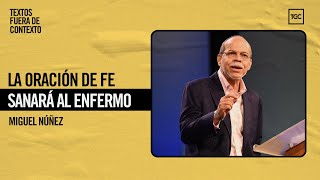 TEXTOS FUERA DE CONTEXTO

TGC

LA ORACIÓN DE FE
SANARÁ AL ENFERMO

MIGUEL NÚÑEZ